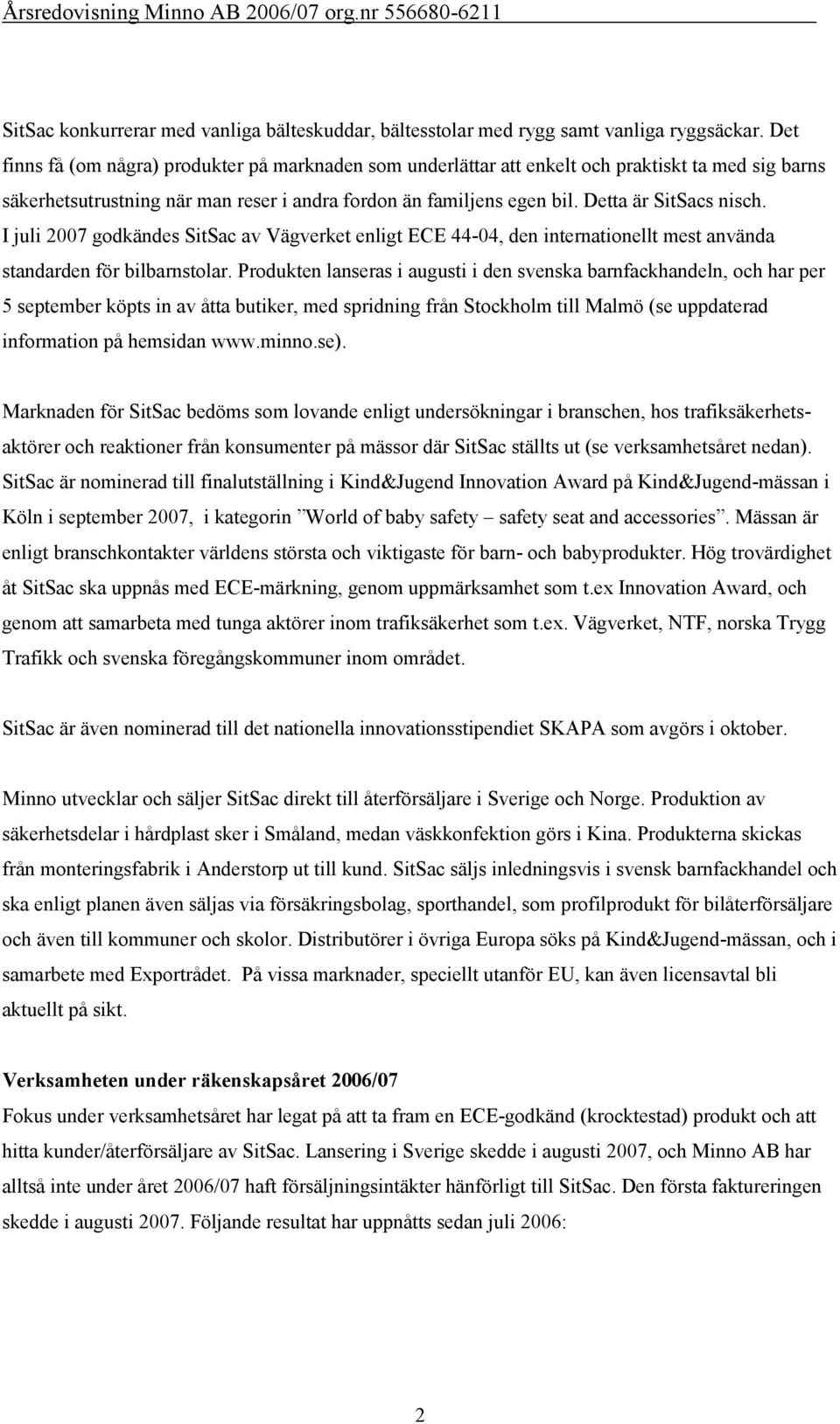 Årsredovisning Minno AB 2006/07 org.nr 556680-6211

SitSac konkurrerar med vanliga bälteskuddar, bältesstolar med rygg samt vanliga ryggsäckar. Det finns få (om några) produkter på marknaden som underlättar att enkelt och praktiskt ta med sig barns säkerhetsutrustning när man reser i andra fordon än familjens egen bil. Detta är SitSacs nisch. I juli 2007 godkändes SitSac av Vägverket enligt ECE 44-04, den internationellt mest använda standarden för bilbarnstolar. Produkten lanseras i augusti i den svenska barnfackhandeln, och har per 5 september köpts in av åtta butiker, med spridning från Stockholm till Malmö (se uppdaterad information på hemsidan www.minno.se).

Marknaden för SitSac bedöms som lovande enligt undersökningar i branschen, hos trafiksäkerhetsaktörer och reaktioner från konsumenter på mässor där SitSac ställts ut (se verksamhetsåret nedan). SitSac är nominerad till finalutställning i Kind&Jugend Innovation Award på Kind&Jugend-mässan i Köln i september 2007, i kategorin ”World of baby safety – safety seat and accessories”. Mässan är enligt branschkontakter världens största och viktigaste för barn- och babyprodukter. Hög trovärdighet åt SitSac ska uppnås med ECE-märkning, genom uppmärksamhet som t.ex Innovation Award, och genom att samarbeta med tunga aktörer inom trafiksäkerhet som t.ex. Vägverket, NTF, norska Trygg Trafikk och svenska föregångskommuner inom området.

SitSac är även nominerad till det nationella innovationsstipendiet SKAPA som avgörs i oktober.

Minno utvecklar och säljer SitSac direkt till återförsäljare i Sverige och Norge. Produktion av säkerhetsdelar i hårdplast sker i Småland, medan väskkonfektion görs i Kina. Produkterna skickas från monteringsfabrik i Anderstorp ut till kund. SitSac säljs inledningsvis i svensk barnfackhandel och ska enligt planen även säljas via försäkringsbolag, sporthandel, som profilprodukt för bilåterförsäljare och även till kommuner och skolor. Distributörer i övriga Europa söks på Kind&Jugend-mässan, och i samarbete med Exportrådet. På vissa marknader, speciellt utanför EU, kan även licensavtal bli aktuellt på sikt.

Verksamheten under räkenskapsåret 2006/07
Fokus under verksamhetsåret har legat på att ta fram en ECE-godkänd (krocktestad) produkt och att hitta kunder/återförsäljare av SitSac. Lansering i Sverige skedde i augusti 2007, och Minno AB har alltså inte under året 2006/07 haft försäljningsintäkter hänförligt till SitSac. Den första faktureringen skedde i augusti 2007. Följande resultat har uppnåtts sedan juli 2006:

2